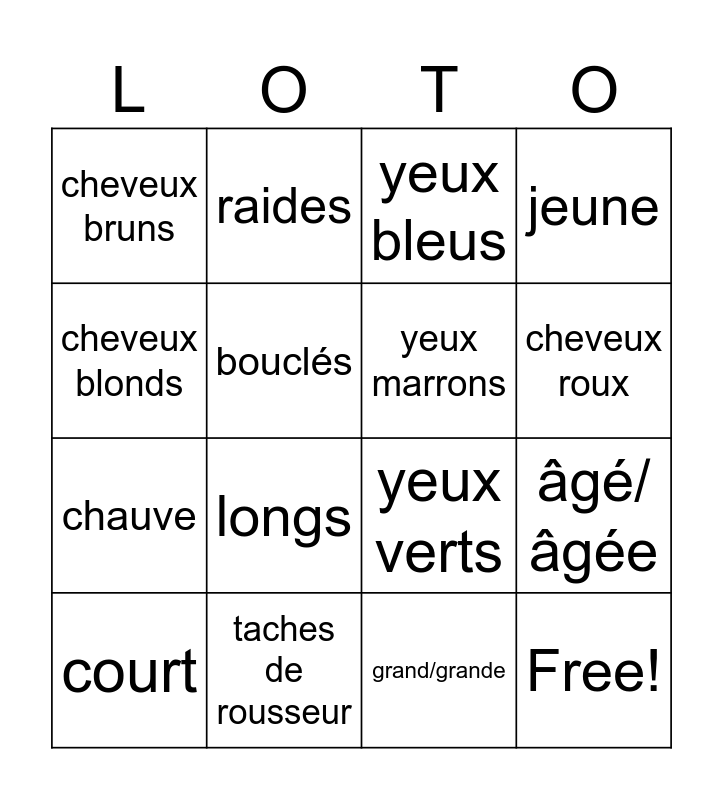 | L | O | T | O |
|---|---|---|---|
| cheveux bruns | raides | yeux bleus | jeune |
| cheveux blonds | bouclés | yeux marrons | cheveux roux |
| chauve | longs | yeux verts | âgé/ âgée |
| court | taches de rousseur | grand/grande | Free! |